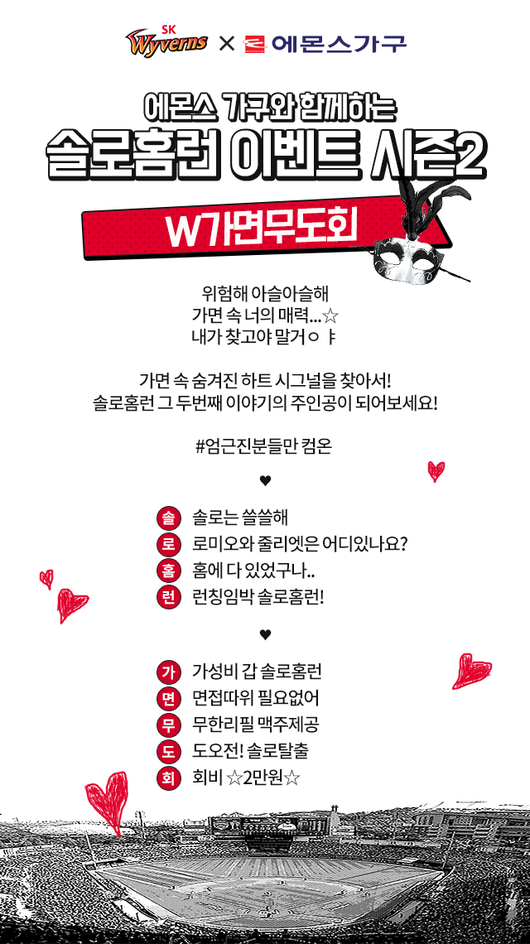 SK Wyverns × 에몬스가구

에몬스 가구와 함께하는

솔로홈런 이벤트 시즌2

W가면무도회

위험해 아슬아슬해
가면 속 너의 매력...☆
내가 찾고야 말거ㅇㅑ

가면 속 숨겨진 하트 시그널을 찾아서!
솔로홈런 그 두번째 이야기의 주인공이 되어보세요!

#엄근진분들만 컴온

♥

솔 솔로는 쓸쓸해
로 로미오와 줄리엣은 어디있나요?
홈 홈에 다 있었구나..
런 런칭임박 솔로홈런!

♥

가 가성비 갑 솔로홈런
면 면접따위 필요없어
무 무한리필 맥주제공
도 도오전! 솔로탈출
회 회비 ☆2만원☆